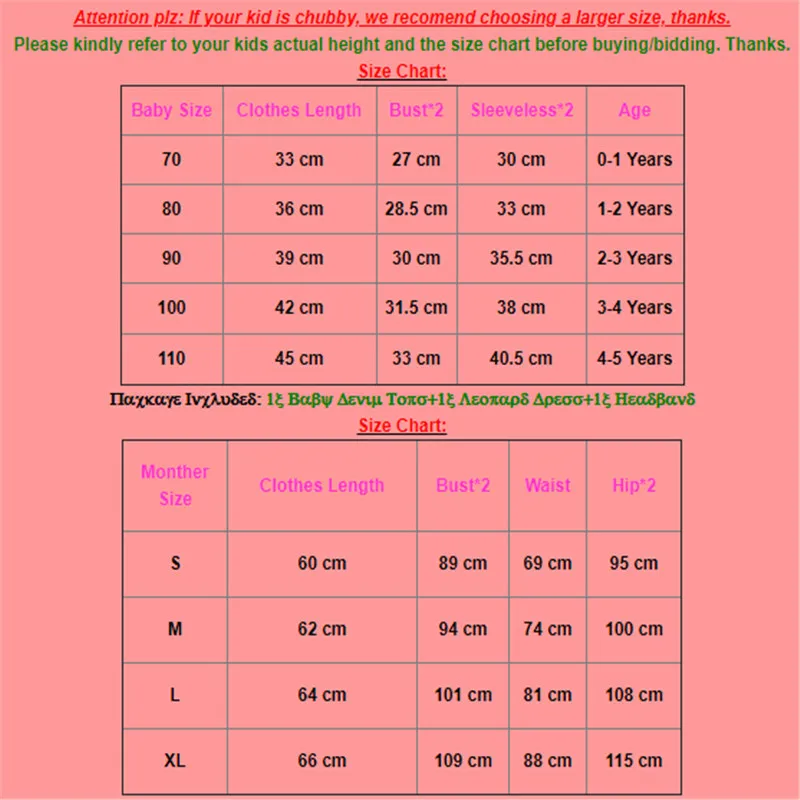 Attention plz: If your kid is chubby, we recomend choosing a larger size, thanks.
Please kindly refer to your kids actual height and the size chart before buying/bidding. Thanks.
Size Chart:

| Baby Size | Clothes Length | Bust*2 | Sleeveless*2 | Age |
|---|---|---|---|---|
| 70 | 33 cm | 27 cm | 30 cm | 0-1 Years |
| 80 | 36 cm | 28.5 cm | 33 cm | 1-2 Years |
| 90 | 39 cm | 30 cm | 35.5 cm | 2-3 Years |
| 100 | 42 cm | 31.5 cm | 38 cm | 3-4 Years |
| 110 | 45 cm | 33 cm | 40.5 cm | 4-5 Years |

Παχκαγε Ινχλυδεδ: 1ξ Βαβψ Δενιμ Τοπσ+1ξ Λεοπαρδ Δρεσσ+1ξ Ηεαδβανδ
Size Chart:

| Monther Size | Clothes Length | Bust*2 | Waist | Hip*2 |
|---|---|---|---|---|
| S | 60 cm | 89 cm | 69 cm | 95 cm |
| M | 62 cm | 94 cm | 74 cm | 100 cm |
| L | 64 cm | 101 cm | 81 cm | 108 cm |
| XL | 66 cm | 109 cm | 88 cm | 115 cm |